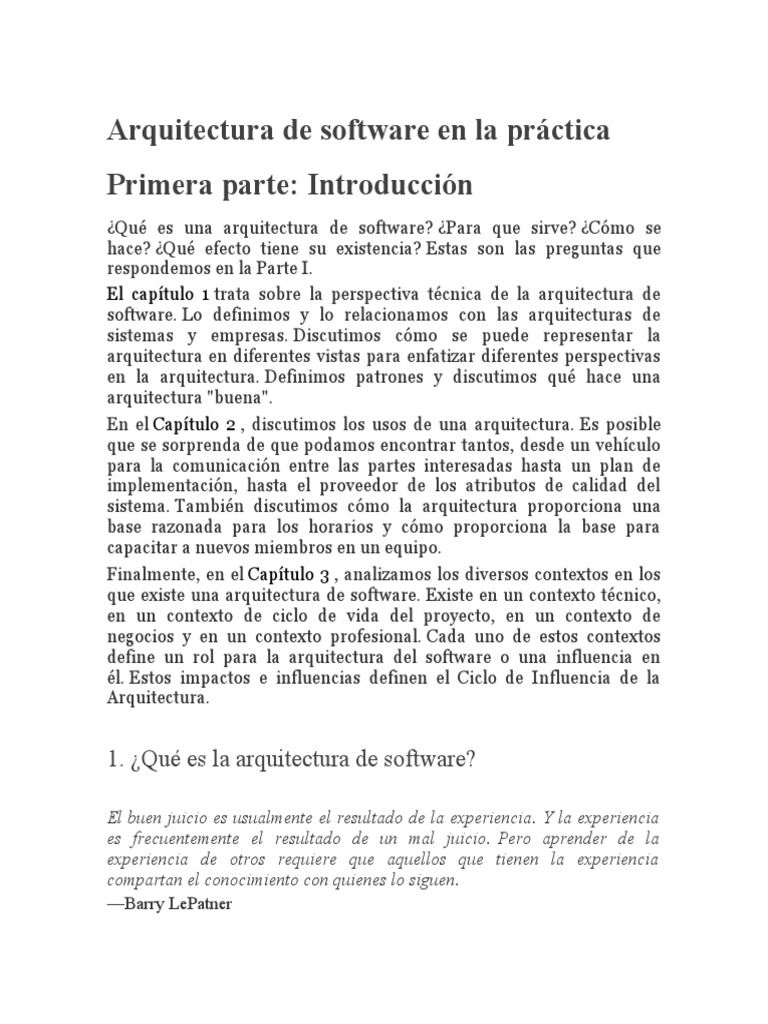 Arquitectura de software en la práctica

Primera parte: Introducción

¿Qué es una arquitectura de software? ¿Para que sirve? ¿Cómo se hace? ¿Qué efecto tiene su existencia? Estas son las preguntas que respondemos en la Parte I.

El capítulo 1 trata sobre la perspectiva técnica de la arquitectura de software. Lo definimos y lo relacionamos con las arquitecturas de sistemas y empresas. Discutimos cómo se puede representar la arquitectura en diferentes vistas para enfatizar diferentes perspectivas en la arquitectura. Definimos patrones y discutimos qué hace una arquitectura "buena".

En el Capítulo 2 , discutimos los usos de una arquitectura. Es posible que se sorprenda de que podamos encontrar tantos, desde un vehículo para la comunicación entre las partes interesadas hasta un plan de implementación, hasta el proveedor de los atributos de calidad del sistema. También discutimos cómo la arquitectura proporciona una base razonada para los horarios y cómo proporciona la base para capacitar a nuevos miembros en un equipo.

Finalmente, en el Capítulo 3 , analizamos los diversos contextos en los que existe una arquitectura de software. Existe en un contexto técnico, en un contexto de ciclo de vida del proyecto, en un contexto de negocios y en un contexto profesional. Cada uno de estos contextos define un rol para la arquitectura del software o una influencia en él. Estos impactos e influencias definen el Ciclo de Influencia de la Arquitectura.

1. ¿Qué es la arquitectura de software?

El buen juicio es usualmente el resultado de la experiencia. Y la experiencia es frecuentemente el resultado de un mal juicio. Pero aprender de la experiencia de otros requiere que aquellos que tienen la experiencia compartan el conocimiento con quienes lo siguen.
—Barry LePatner